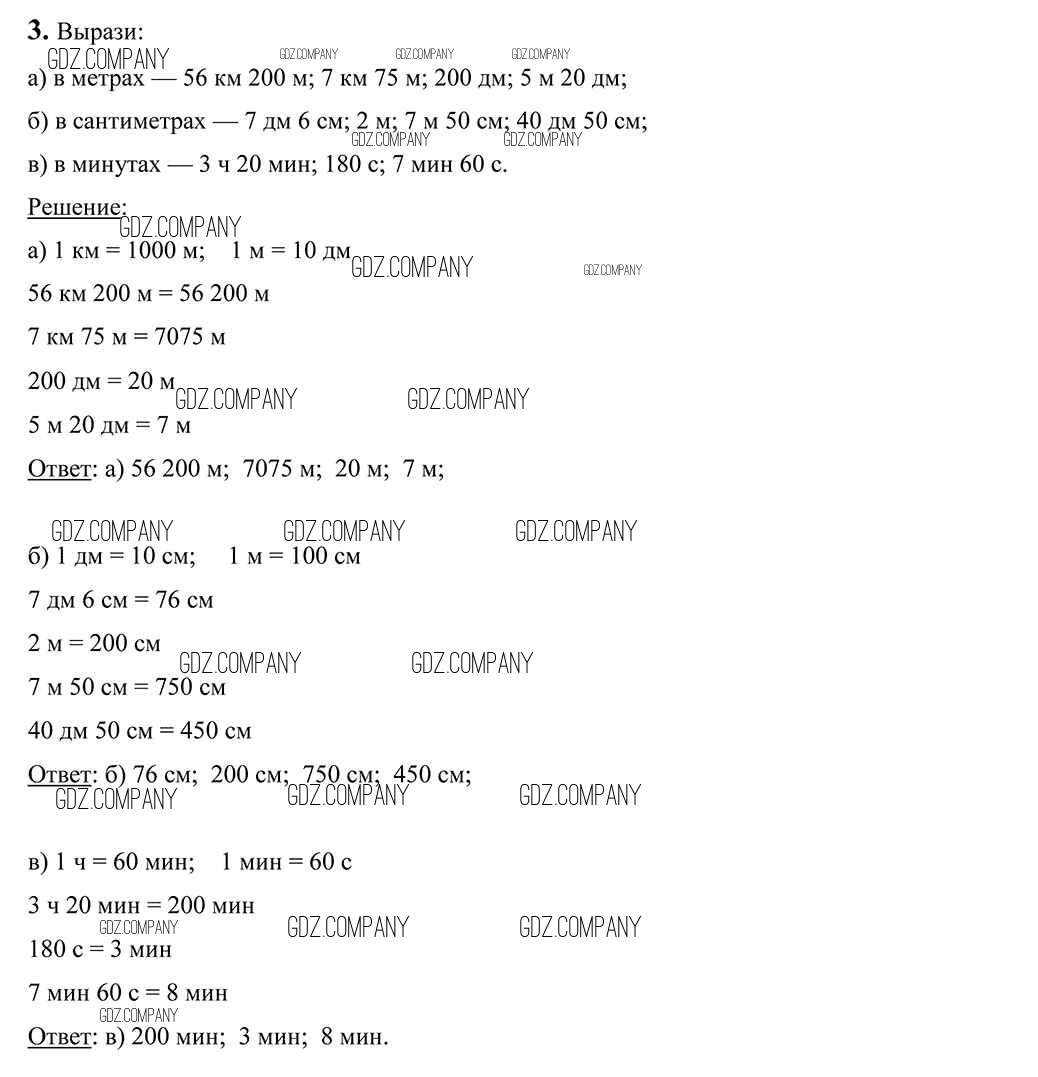 **3.** Вырази:
GDZ.COMPANY GDZ.COMPANY GDZ.COMPANY GDZ.COMPANY
а) в метрах — 56 км 200 м; 7 км 75 м; 200 дм; 5 м 20 дм;

б) в сантиметрах — 7 дм 6 см; 2 м; 7 м 50 см; 40 дм 50 см;
GDZ.COMPANY GDZ.COMPANY

в) в минутах — 3 ч 20 мин; 180 с; 7 мин 60 с.

Решение:
GDZ.COMPANY
а) 1 км = 1000 м; 1 м = 10 дм GDZ.COMPANY GDZ.COMPANY

56 км 200 м = 56 200 м

7 км 75 м = 7075 м

200 дм = 20 м GDZ.COMPANY GDZ.COMPANY

5 м 20 дм = 7 м

Ответ: а) 56 200 м; 7075 м; 20 м; 7 м;

GDZ.COMPANY GDZ.COMPANY GDZ.COMPANY
б) 1 дм = 10 см; 1 м = 100 см

7 дм 6 см = 76 см

2 м = 200 см
GDZ.COMPANY GDZ.COMPANY
7 м 50 см = 750 см

40 дм 50 см = 450 см

Ответ: б) 76 см; 200 см; 750 см; 450 см;
GDZ.COMPANY GDZ.COMPANY GDZ.COMPANY

в) 1 ч = 60 мин; 1 мин = 60 с

3 ч 20 мин = 200 мин
GDZ.COMPANY GDZ.COMPANY GDZ.COMPANY
180 с = 3 мин

7 мин 60 с = 8 мин
GDZ.COMPANY
Ответ: в) 200 мин; 3 мин; 8 мин.